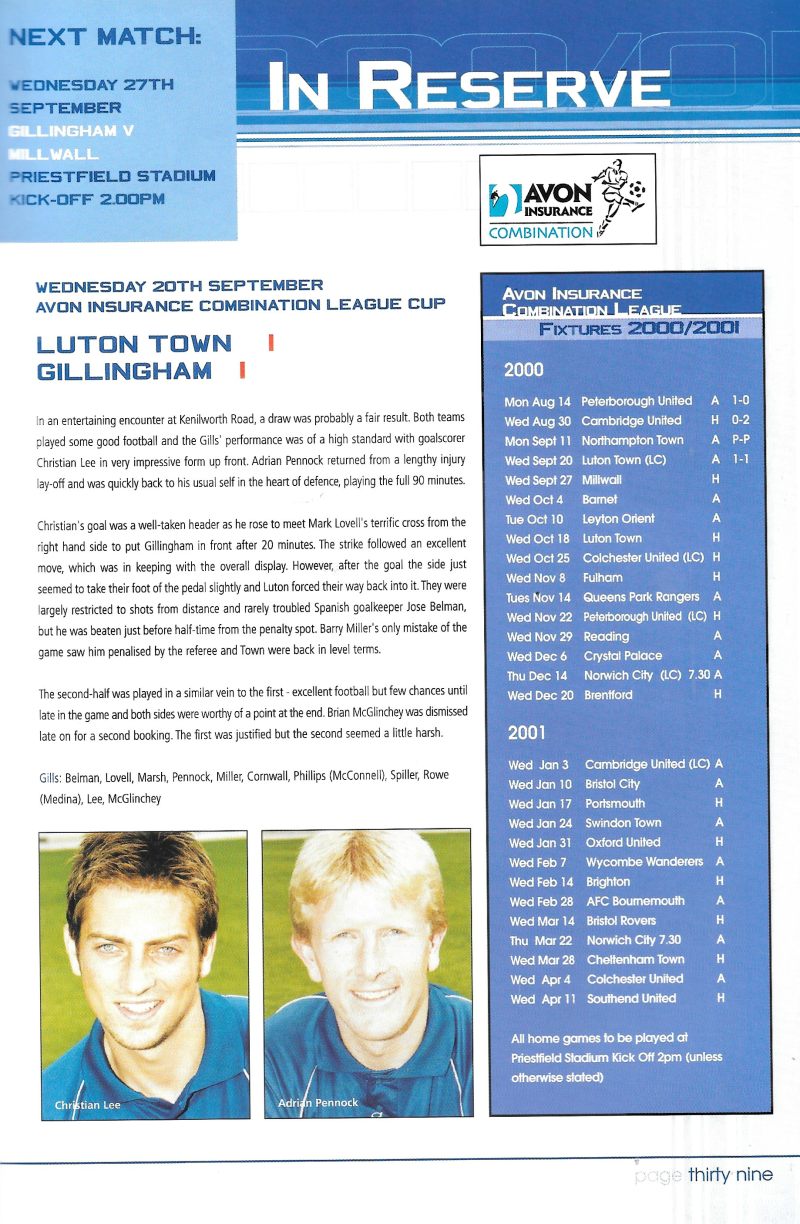 NEXT MATCH:

WEDNESDAY 27TH SEPTEMBER GILLINGHAM V MILLWALL PRIESTFIELD STADIUM KICK-OFF 2.00PM

IN RESERVE

AVON INSURANCE COMBINATION

WEDNESDAY 20TH SEPTEMBER
AVON INSURANCE COMBINATION LEAGUE CUP

LUTON TOWN 1
GILLINGHAM 1

In an entertaining encounter at Kenilworth Road, a draw was probably a fair result. Both teams played some good football and the Gills' performance was of a high standard with goalscorer Christian Lee in very impressive form up front. Adrian Pennock returned from a lengthy injury lay-off and was quickly back to his usual self in the heart of defence, playing the full 90 minutes.

Christian's goal was a well-taken header as he rose to meet Mark Lovell's terrific cross from the right hand side to put Gillingham in front after 20 minutes. The strike followed an excellent move, which was in keeping with the overall display. However, after the goal the side just seemed to take their foot of the pedal slightly and Luton forced their way back into it. They were largely restricted to shots from distance and rarely troubled Spanish goalkeeper Jose Belman, but he was beaten just before half-time from the penalty spot. Barry Miller's only mistake of the game saw him penalised by the referee and Town were back in level terms.

The second-half was played in a similar vein to the first - excellent football but few chances until late in the game and both sides were worthy of a point at the end. Brian McGlinchey was dismissed late on for a second booking. The first was justified but the second seemed a little harsh.

Gills: Belman, Lovell, Marsh, Pennock, Miller, Cornwall, Phillips (McConnell), Spiller, Rowe (Medina), Lee, McGlinchey

Christian Lee

Adrian Pennock

AVON INSURANCE COMBINATION LEAGUE
FIXTURES 2000/2001

2000

| | | | |
|---|---|---|---|
| Mon Aug 14 | Peterborough United | A | 1-0 |
| Wed Aug 30 | Cambridge United | H | 0-2 |
| Mon Sept 11 | Northampton Town | A | P-P |
| Wed Sept 20 | Luton Town (LC) | A | 1-1 |
| Wed Sept 27 | Millwall | H | |
| Wed Oct 4 | Barnet | A | |
| Tue Oct 10 | Leyton Orient | A | |
| Wed Oct 18 | Luton Town | H | |
| Wed Oct 25 | Colchester United (LC) | H | |
| Wed Nov 8 | Fulham | H | |
| Tues Nov 14 | Queens Park Rangers | A | |
| Wed Nov 22 | Peterborough United (LC) | H | |
| Wed Nov 29 | Reading | A | |
| Wed Dec 6 | Crystal Palace | A | |
| Thu Dec 14 | Norwich City (LC) 7.30 | A | |
| Wed Dec 20 | Brentford | H | |

2001

| | | |
|---|---|---|
| Wed Jan 3 | Cambridge United (LC) | A |
| Wed Jan 10 | Bristol City | A |
| Wed Jan 17 | Portsmouth | H |
| Wed Jan 24 | Swindon Town | A |
| Wed Jan 31 | Oxford United | H |
| Wed Feb 7 | Wycombe Wanderers | A |
| Wed Feb 14 | Brighton | H |
| Wed Feb 28 | AFC Bournemouth | A |
| Wed Mar 14 | Bristol Rovers | H |
| Thu Mar 22 | Norwich City 7.30 | A |
| Wed Mar 28 | Cheltenham Town | H |
| Wed Apr 4 | Colchester United | A |
| Wed Apr 11 | Southend United | H |

All home games to be played at Priestfield Stadium Kick Off 2pm (unless otherwise stated)

page thirty nine